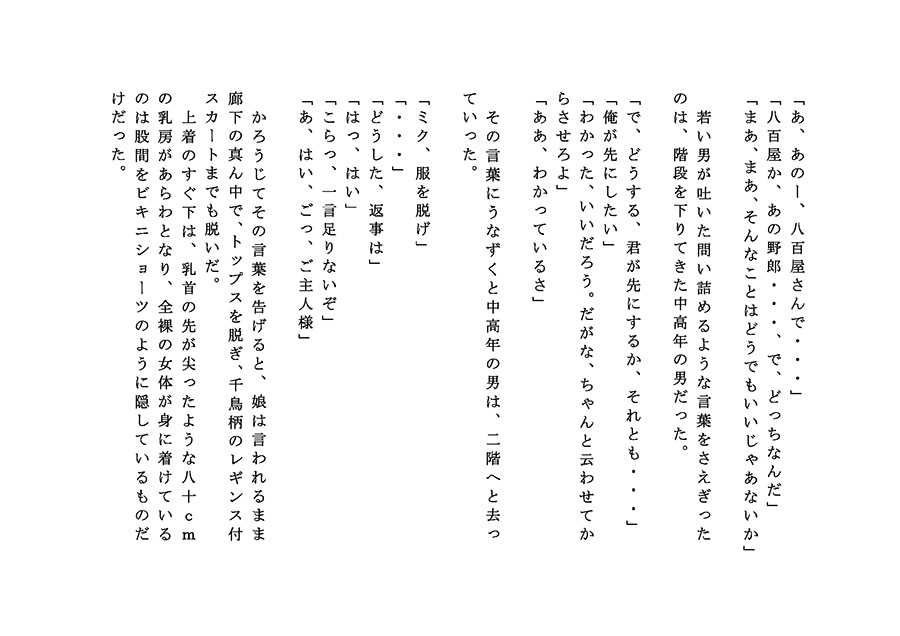 「あ、あのー、八百屋さんで・・・」
「八百屋か、あの野郎・・・、で、どっちなんだ」
「まあ、まあ、そんなことはどうでもいいじゃあないか」
　若い男が吐いた問い詰めるような言葉をさえぎったのは、階段を下りてきた中高年の男だった。

「で、どうする、君が先にするか、それとも・・・」
「俺が先にしたい」
「わかった、いいだろう。だがな、ちゃんと云わせてからさせろよ」
「ああ、わかっているさ」

　その言葉にうなずくと中高年の男は、二階へと去っていった。

「ミク、服を脱げ」
「・・・」
「どうした、返事は」
「はっ、はい」
「こらっ、一言足りないぞ」
「あ、はい、ごっ、ご主人様」

　かろうじてその言葉を告げると、娘は言われるまま廊下の真ん中で、トップスを脱ぎ、千鳥柄のレギンス付スカートまでも脱いだ。
　上着のすぐ下は、乳首の先が尖ったような八十ｃｍの乳房があらわとなり、全裸の女体が身に着けているのは股間をビキニショーツのように隠しているものだけだった。